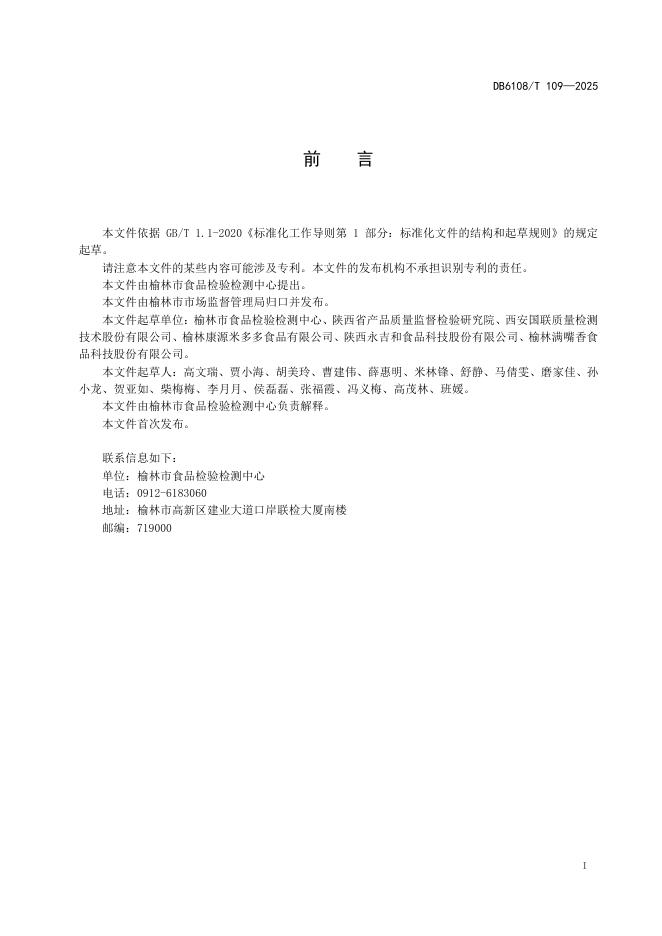 DB6108/T 109—2025

前　言

本文件依据 GB/T 1.1-2020《标准化工作导则第 1 部分：标准化文件的结构和起草规则》的规定起草。

请注意本文件的某些内容可能涉及专利。本文件的发布机构不承担识别专利的责任。

本文件由榆林市食品检验检测中心提出。

本文件由榆林市市场监督管理局归口并发布。

本文件起草单位：榆林市食品检验检测中心、陕西省产品质量监督检验研究院、西安国联质量检测技术股份有限公司、榆林康源米多多食品有限公司、陕西永吉和食品科技股份有限公司、榆林满嘴香食品科技股份有限公司。

本文件起草人：高文瑞、贾小海、胡美玲、曹建伟、薛惠明、米林锋、舒静、马倩雯、磨家佳、孙小龙、贺亚如、柴梅梅、李月月、侯磊磊、张福霞、冯义梅、高茂林、班媛。

本文件由榆林市食品检验检测中心负责解释。

本文件首次发布。

联系信息如下：

单位：榆林市食品检验检测中心

电话：0912-6183060

地址：榆林市高新区建业大道口岸联检大厦南楼

邮编：719000

I